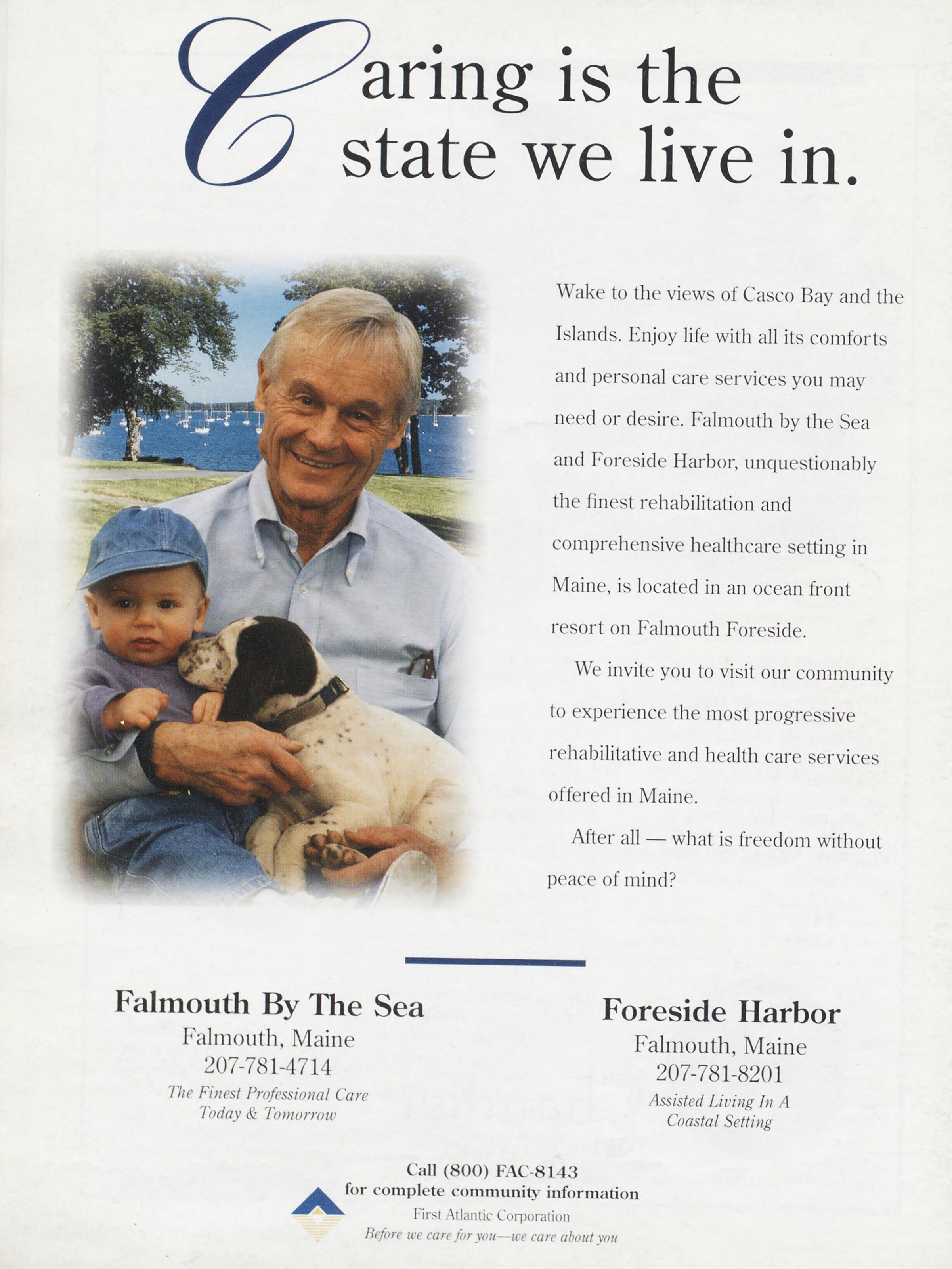 Caring is the state we live in.

Wake to the views of Casco Bay and the Islands. Enjoy life with all its comforts and personal care services you may need or desire. Falmouth by the Sea and Foreside Harbor, unquestionably the finest rehabilitation and comprehensive healthcare setting in Maine, is located in an ocean front resort on Falmouth Foreside.

We invite you to visit our community to experience the most progressive rehabilitative and health care services offered in Maine.

After all — what is freedom without peace of mind?

Falmouth By The Sea
Falmouth, Maine
207-781-4714
The Finest Professional Care
Today & Tomorrow

Foreside Harbor
Falmouth, Maine
207-781-8201
Assisted Living In A
Coastal Setting

Call (800) FAC-8143
for complete community information
First Atlantic Corporation
Before we care for you—we care about you